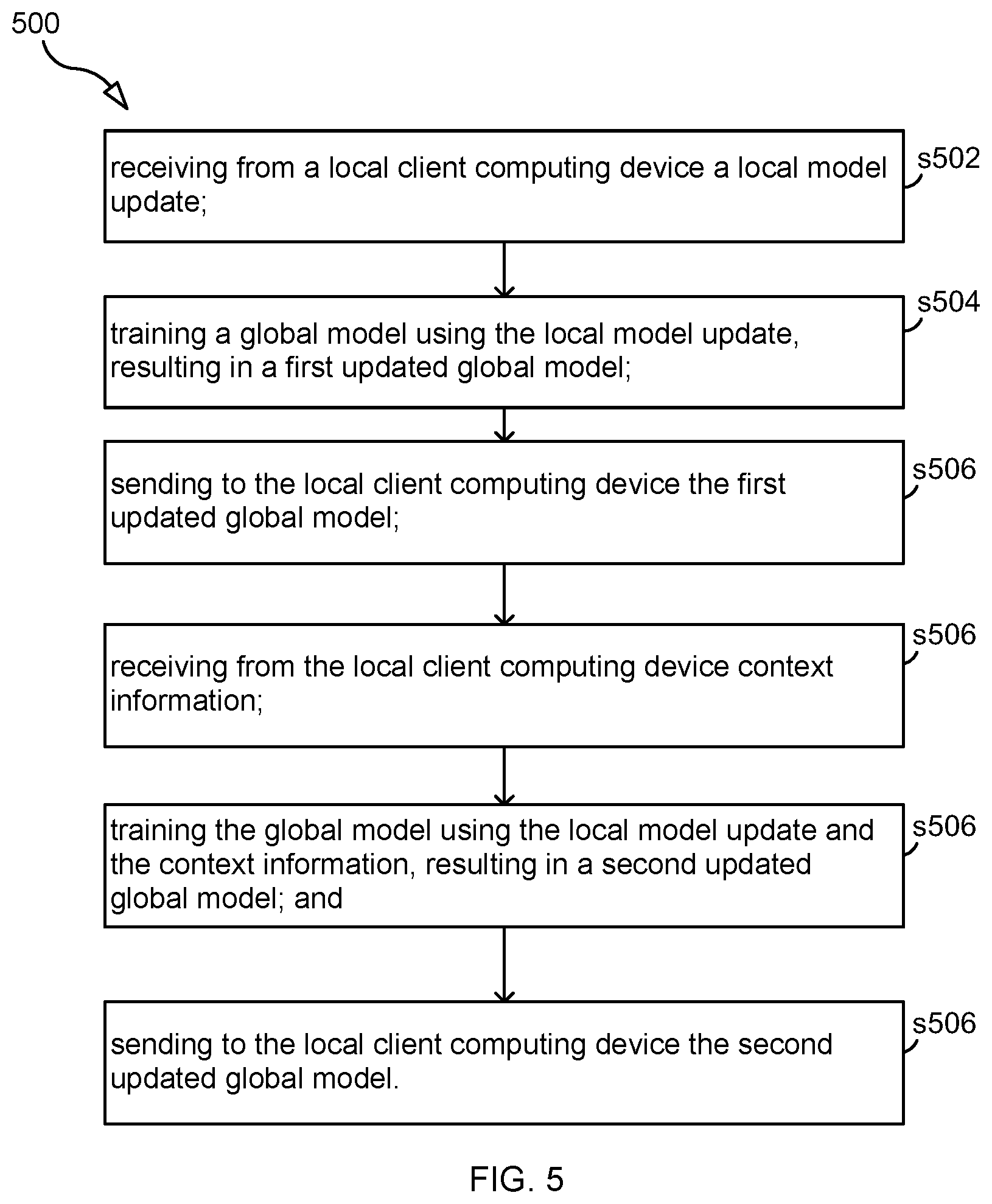 500

receiving from a local client computing device a local model update;

s502

training a global model using the local model update, resulting in a first updated global model;

s504

sending to the local client computing device the first updated global model;

s506

receiving from the local client computing device context information;

s506

training the global model using the local model update and the context information, resulting in a second updated global model; and

s506

sending to the local client computing device the second updated global model.

s506

FIG. 5